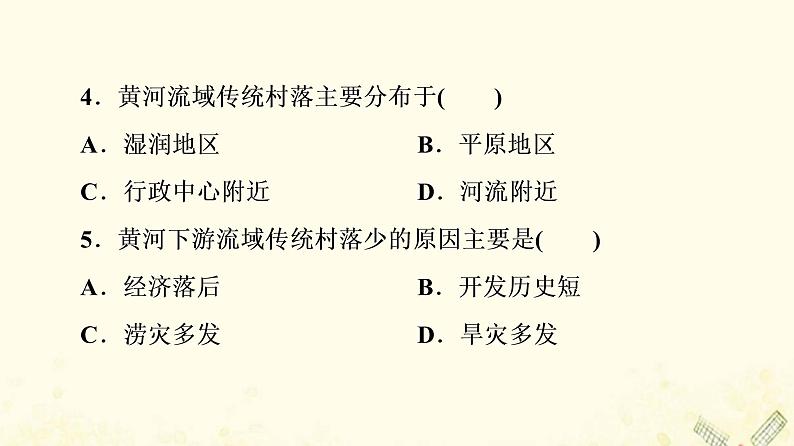 4．黄河流域传统村落主要分布于(　　)

A．湿润地区　B．平原地区

C．行政中心附近　D．河流附近

5．黄河下游流域传统村落少的原因主要是(　　)

A．经济落后　B．开发历史短

C．涝灾多发　D．旱灾多发